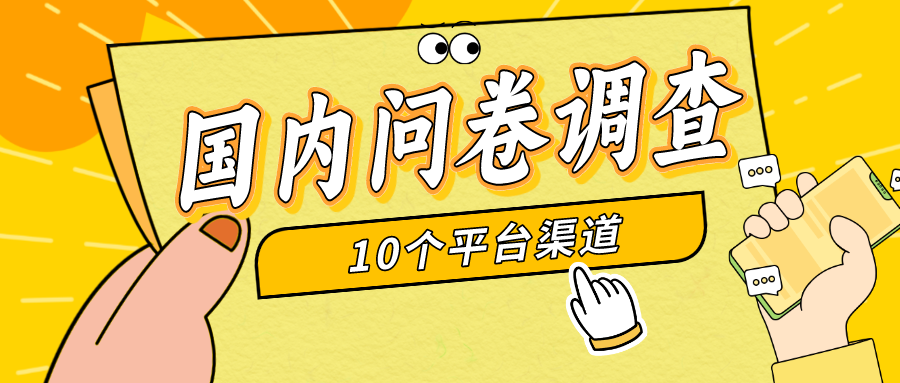 国内问卷调查

10个平台渠道